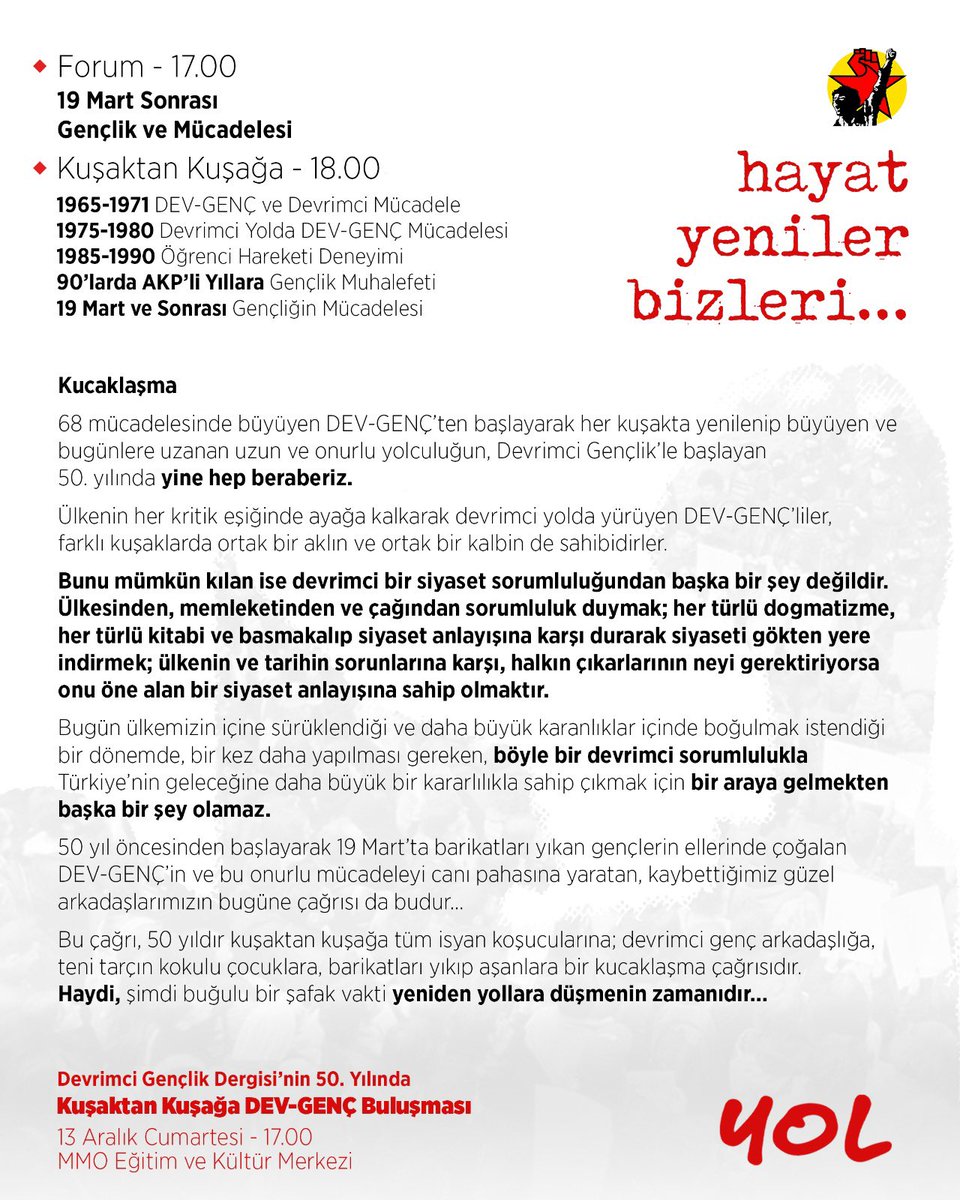 Forum - 17.00
19 Mart Sonrası
Gençlik ve Mücadelesi

Kuşaktan Kuşağa - 18.00
1965-1971 DEV-GENÇ ve Devrimci Mücadele
1975-1980 Devrimci Yolda DEV-GENÇ Mücadelesi
1985-1990 Öğrenci Hareketi Deneyimi
90'larda AKP'li Yıllara Gençlik Muhalefeti
19 Mart ve Sonrası Gençliğin Mücadelesi

hayat yeniler bizleri...

Kucaklaşma

68 mücadelesinde büyüyen DEV-GENÇ'ten başlayarak her kuşakta yenilenip büyüyen ve bugünlere uzanan uzun ve onurlu yolculuğun, Devrimci Gençlik'le başlayan 50. yılında yine hep beraberiz.

Ülkenin her kritik eşiğinde ayağa kalkarak devrimci yolda yürüyen DEV-GENÇ'liler, farklı kuşaklarda ortak bir aklın ve ortak bir kalbin de sahibidirler.

Bunu mümkün kılan ise devrimci bir siyaset sorumluluğundan başka bir şey değildir. Ülkesinden, memleketinden ve çağından sorumluluk duymak; her türlü dogmatizme, her türlü kitabi ve basmakalıp siyaset anlayışına karşı durarak siyaseti gökten yere indirmek; ülkenin ve tarihin sorunlarına karşı, halkın çıkarlarının neyi gerektiriyorsa onu öne alan bir siyaset anlayışına sahip olmaktır.

Bugün ülkemizin içine sürüklendiği ve daha büyük karanlıklar içinde boğulmak istendiği bir dönemde, bir kez daha yapılması gereken, böyle bir devrimci sorumlulukla Türkiye'nin geleceğine daha büyük bir kararlılıkla sahip çıkmak için bir araya gelmekten başka bir şey olamaz.

50 yıl öncesinden başlayarak 19 Mart'ta barikatları yıkan gençlerin ellerinde çoğalan DEV-GENÇ'in ve bu onurlu mücadeleyi canı pahasına yaratan, kaybettiğimiz güzel arkadaşlarımızın bugüne çağrısı da budur...

Bu çağrı, 50 yıldır kuşaktan kuşağa tüm isyan koşucularına; devrimci genç arkadaşlığa, teni tarçın kokulu çocuklara, barikatları yıkıp aşanlara bir kucaklaşma çağrısıdır. Haydi, şimdi buğulu bir şafak vakti yeniden yollara düşmenin zamanıdır...

Devrimci Gençlik Dergisi'nin 50. Yılında
Kuşaktan Kuşağa DEV-GENÇ Buluşması
13 Aralık Cumartesi - 17.00
MMO Eğitim ve Kültür Merkezi

YOL